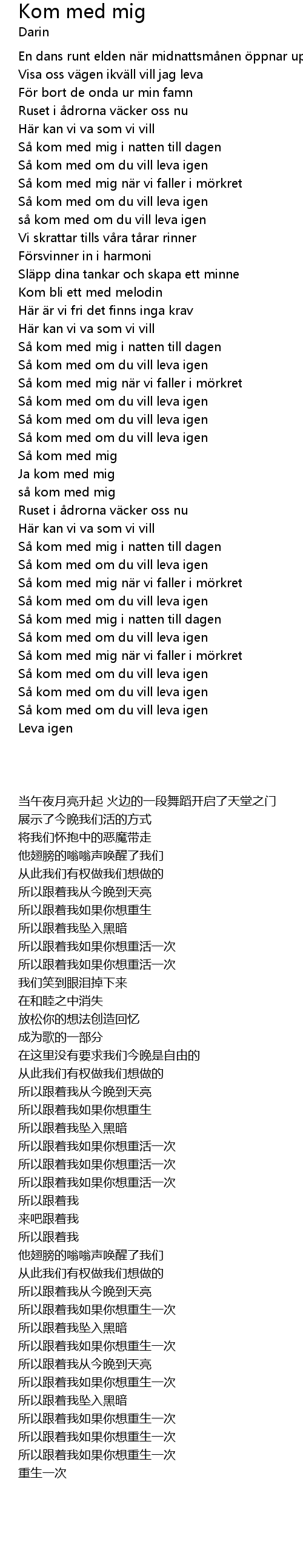 Kom med mig
Darin

En dans runt elden när midnattsmånen öppnar up
Visa oss vägen ikväll vill jag leva
För bort de onda ur min famn
Ruset i ådrorna väcker oss nu
Här kan vi va som vi vill
Så kom med mig i natten till dagen
Så kom med om du vill leva igen
Så kom med mig när vi faller i mörkret
Så kom med om du vill leva igen
så kom med om du vill leva igen
Vi skrattar tills våra tårar rinner
Försvinner in i harmoni
Släpp dina tankar och skapa ett minne
Kom bli ett med melodin
Här är vi fri det finns inga krav
Här kan vi va som vi vill
Så kom med mig i natten till dagen
Så kom med om du vill leva igen
Så kom med mig när vi faller i mörkret
Så kom med om du vill leva igen
Så kom med om du vill leva igen
Så kom med om du vill leva igen
Så kom med mig
Ja kom med mig
så kom med mig
Ruset i ådrorna väcker oss nu
Här kan vi va som vi vill
Så kom med mig i natten till dagen
Så kom med om du vill leva igen
Så kom med mig när vi faller i mörkret
Så kom med om du vill leva igen
Så kom med mig i natten till dagen
Så kom med om du vill leva igen
Så kom med mig när vi faller i mörkret
Så kom med om du vill leva igen
Så kom med om du vill leva igen
Så kom med om du vill leva igen
Leva igen

当午夜月亮升起 火边的一段舞蹈开启了天堂之门
展示了今晚我们活的方式
将我们怀抱中的恶魔带走
他翅膀的嗡嗡声唤醒了我们
从此我们有权做我们想做的
所以跟着我从今晚到天亮
所以跟着我如果你想重生
所以跟着我坠入黑暗
所以跟着我如果你想重活一次
所以跟着我如果你想重活一次
我们笑到眼泪掉下来
在和睦之中消失
放松你的想法创造回忆
成为歌的一部分
在这里没有要求我们今晚是自由的
从此我们有权做我们想做的
所以跟着我从今晚到天亮
所以跟着我如果你想重生
所以跟着我坠入黑暗
所以跟着我如果你想重活一次
所以跟着我如果你想重活一次
所以跟着我如果你想重活一次
所以跟着我
来吧跟着我
所以跟着我
他翅膀的嗡嗡声唤醒了我们
从此我们有权做我们想做的
所以跟着我从今晚到天亮
所以跟着我如果你想重生一次
所以跟着我坠入黑暗
所以跟着我如果你想重生一次
所以跟着我从今晚到天亮
所以跟着我如果你想重生一次
所以跟着我坠入黑暗
所以跟着我如果你想重生一次
所以跟着我如果你想重生一次
所以跟着我如果你想重生一次
重生一次